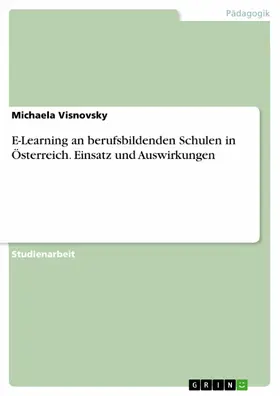 Pädagogik

Michaela Visnovsky

E-Learning an berufsbildenden Schulen in Österreich. Einsatz und Auswirkungen

Studienarbeit

GRIN